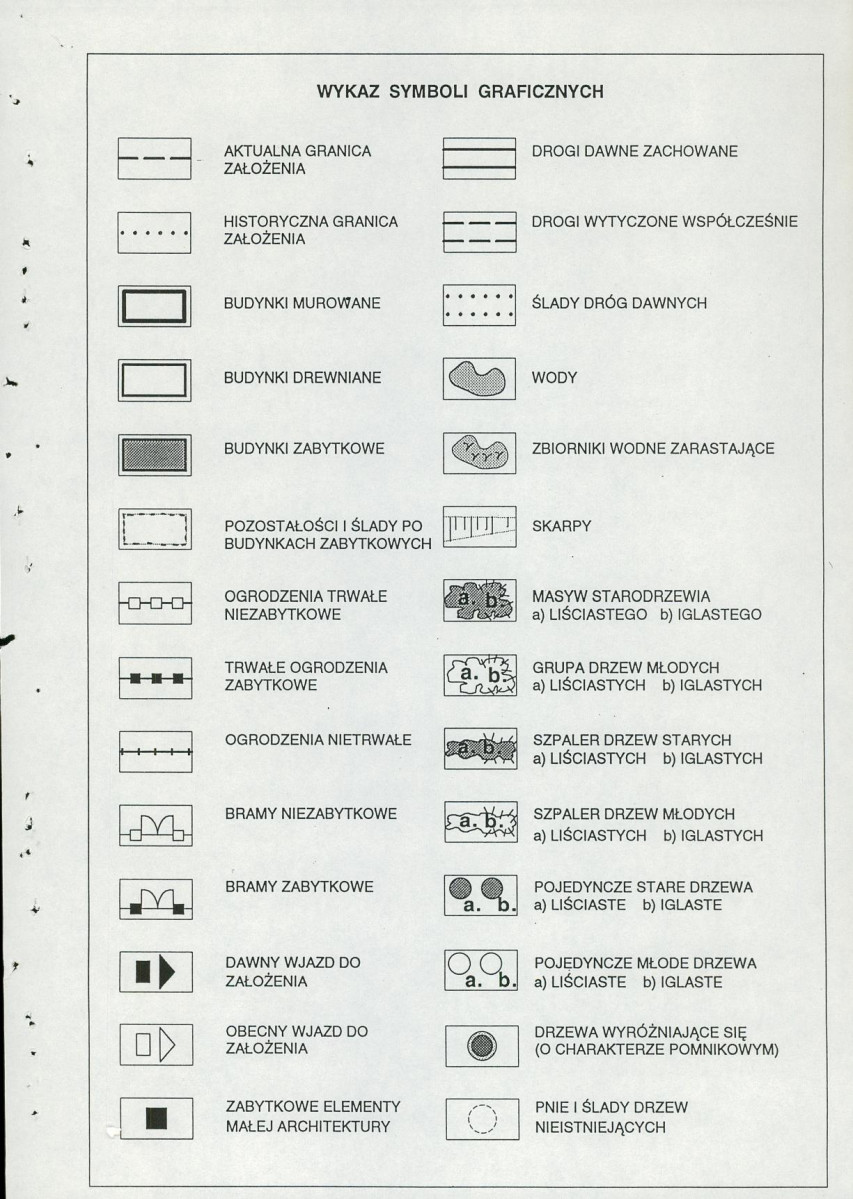 WYKAZ SYMBOLI GRAFICZNYCH

AKTUALNA GRANICA ZAŁOŻENIA

HISTORYCZNA GRANICA ZAŁOŻENIA

BUDYNKI MUROWANE

BUDYNKI DREWNIANE

BUDYNKI ZABYTKOWE

POZOSTAŁOŚCI I ŚLADY PO BUDYNKACH ZABYTKOWYCH

OGRODZENIA TRWAŁE NIEZABYTKOWE

TRWAŁE OGRODZENIA ZABYTKOWE

OGRODZENIA NIETRWAŁE

BRAMY NIEZABYTKOWE

BRAMY ZABYTKOWE

DAWNY WJAZD DO ZAŁOŻENIA

OBECNY WJAZD DO ZAŁOŻENIA

ZABYTKOWE ELEMENTY MAŁEJ ARCHITEKTURY

DROGI DAWNE ZACHOWANE

DROGI WYTYCZONE WSPÓŁCZEŚNIE

ŚLADY DRÓG DAWNYCH

WODY

ZBIORNIKI WODNE ZARASTAJĄCE

SKARPY

a. b.
MASYW STARODRZEWIA
a) LIŚCIASTEGO b) IGLASTEGO

a. b.
GRUPA DRZEW MŁODYCH
a) LIŚCIASTYCH b) IGLASTYCH

a. b.
SZPALER DRZEW STARYCH
a) LIŚCIASTYCH b) IGLASTYCH

a. b.
SZPALER DRZEW MŁODYCH
a) LIŚCIASTYCH b) IGLASTYCH

a. b.
POJEDYNCZE STARE DRZEWA
a) LIŚCIASTE b) IGLASTE

a. b.
POJEDYNCZE MŁODE DRZEWA
a) LIŚCIASTE b) IGLASTE

DRZEWA WYRÓŻNIAJĄCE SIĘ (O CHARAKTERZE POMNIKOWYM)

PNIE I ŚLADY DRZEW NIEISTNIEJĄCYCH